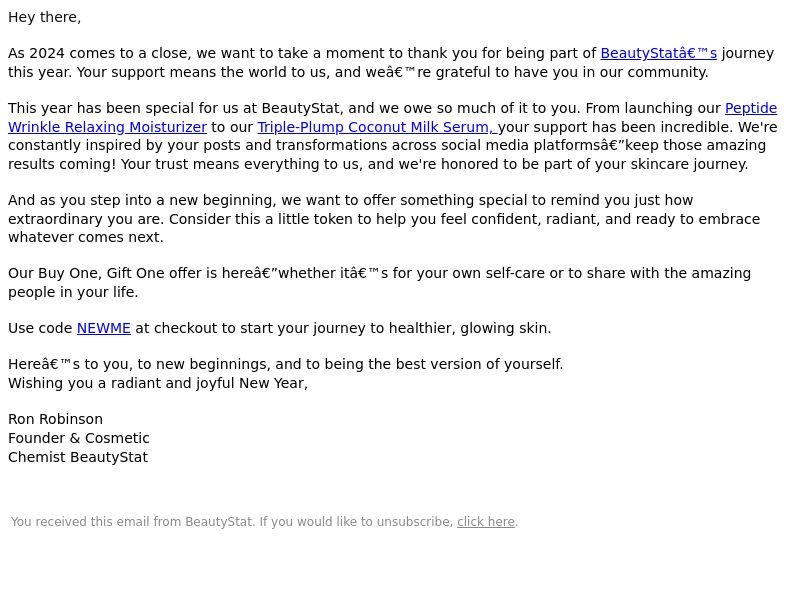 Hey there,

As 2024 comes to a close, we want to take a moment to thank you for being part of BeautyStatâ€™s journey this year. Your support means the world to us, and weâ€™re grateful to have you in our community.

This year has been special for us at BeautyStat, and we owe so much of it to you. From launching our Peptide Wrinkle Relaxing Moisturizer to our Triple-Plump Coconut Milk Serum, your support has been incredible. We're constantly inspired by your posts and transformations across social media platformsâ€”keep those amazing results coming! Your trust means everything to us, and we're honored to be part of your skincare journey.

And as you step into a new beginning, we want to offer something special to remind you just how extraordinary you are. Consider this a little token to help you feel confident, radiant, and ready to embrace whatever comes next.

Our Buy One, Gift One offer is hereâ€”whether itâ€™s for your own self-care or to share with the amazing people in your life.

Use code NEWME at checkout to start your journey to healthier, glowing skin.

Hereâ€™s to you, to new beginnings, and to being the best version of yourself.
Wishing you a radiant and joyful New Year,

Ron Robinson
Founder & Cosmetic
Chemist BeautyStat

You received this email from BeautyStat. If you would like to unsubscribe, click here.